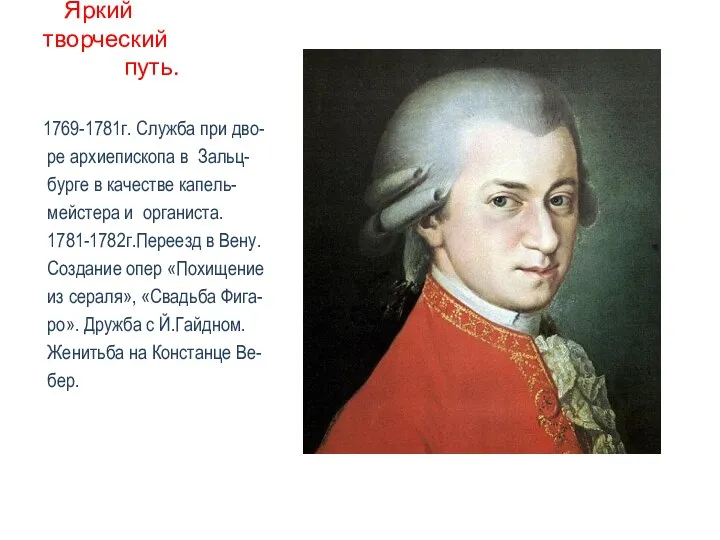 Яркий творческий путь.

1769-1781г. Служба при дворе архиепископа в Зальцбурге в качестве капельмейстера и органиста. 1781-1782г.Переезд в Вену. Создание опер «Похищение из сераля», «Свадьба Фигаро». Дружба с Й.Гайдном. Женитьба на Констанце Вебер.